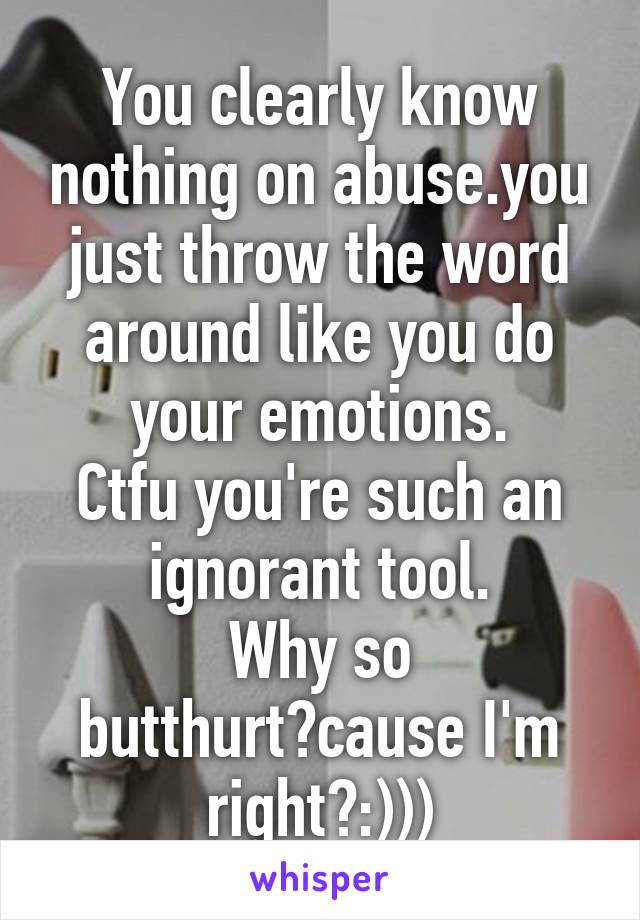 You clearly know nothing on abuse.you just throw the word around like you do your emotions.
Ctfu you're such an ignorant tool.
Why so butthurt?cause I'm right?:)))

whisper